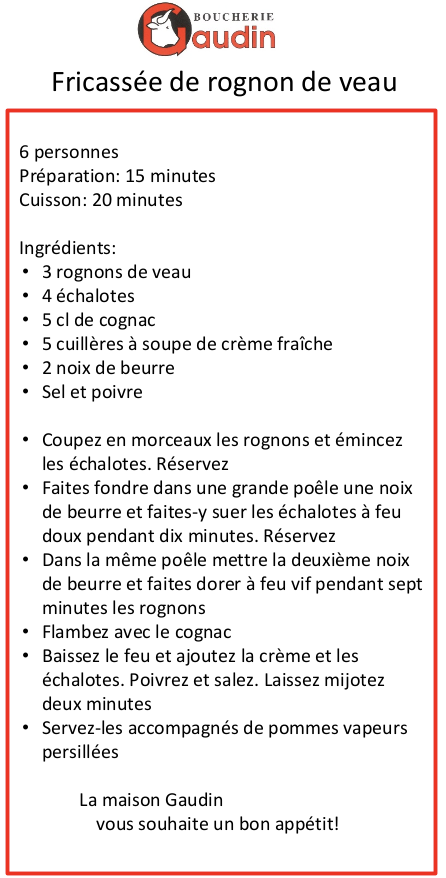 BOUCHERIE
Gaudin

Fricassée de rognon de veau

6 personnes
Préparation: 15 minutes
Cuisson: 20 minutes

Ingrédients:
• 3 rognons de veau
• 4 échalotes
• 5 cl de cognac
• 5 cuillères à soupe de crème fraîche
• 2 noix de beurre
• Sel et poivre

• Coupez en morceaux les rognons et émincez les échalotes. Réservez
• Faites fondre dans une grande poêle une noix de beurre et faites-y suer les échalotes à feu doux pendant dix minutes. Réservez
• Dans la même poêle mettre la deuxième noix de beurre et faites dorer à feu vif pendant sept minutes les rognons
• Flambez avec le cognac
• Baissez le feu et ajoutez la crème et les échalotes. Poivrez et salez. Laissez mijotez deux minutes
• Servez-les accompagnés de pommes vapeurs persillées

La maison Gaudin
vous souhaite un bon appétit!